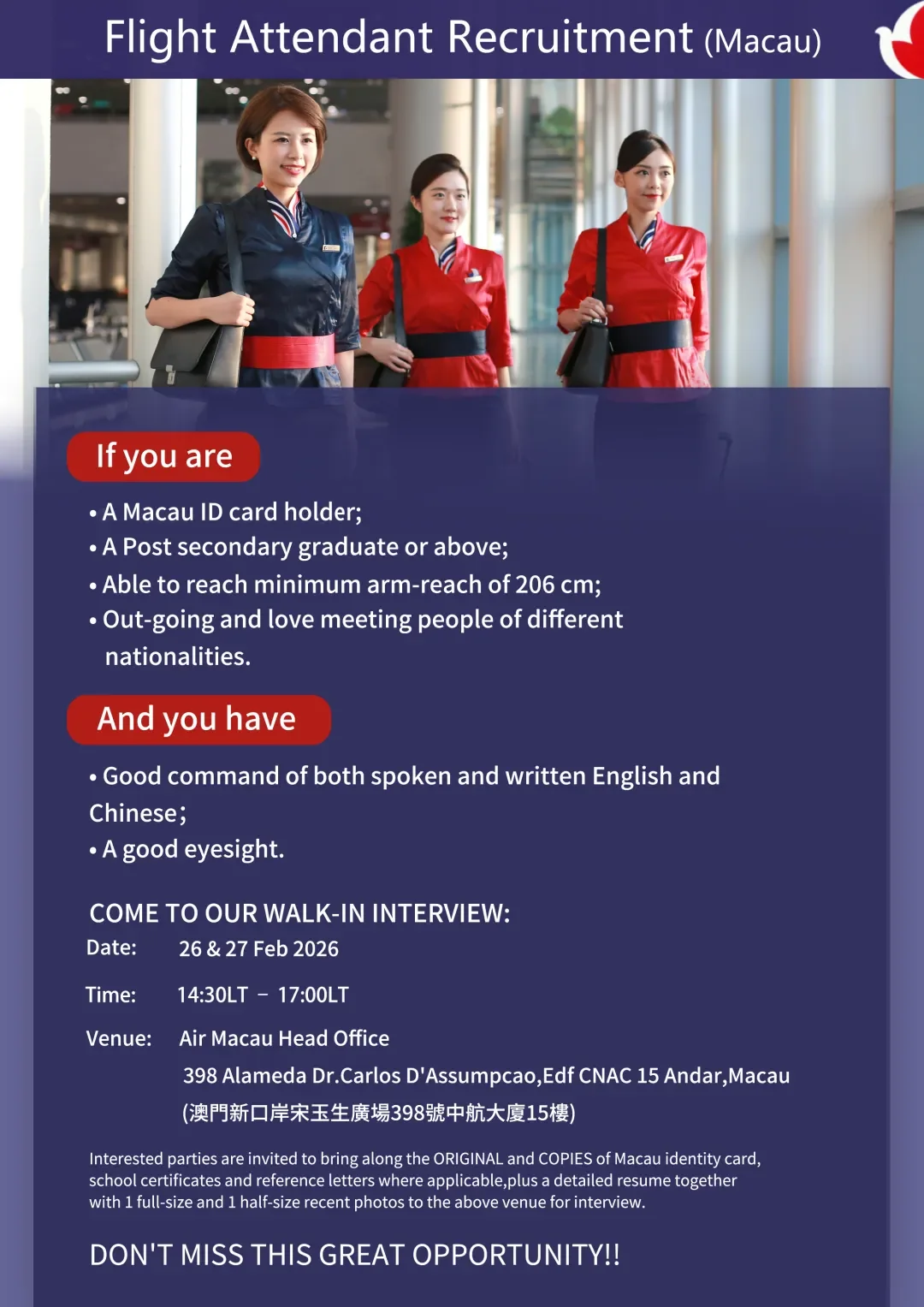 Flight Attendant Recruitment (Macau)

If you are

• A Macau ID card holder;
• A Post secondary graduate or above;
• Able to reach minimum arm-reach of 206 cm;
• Out-going and love meeting people of different nationalities.

And you have

• Good command of both spoken and written English and Chinese;
• A good eyesight.

COME TO OUR WALK-IN INTERVIEW:

Date: 26 & 27 Feb 2026

Time: 14:30LT – 17:00LT

Venue: Air Macau Head Office
398 Alameda Dr.Carlos D'Assumpcao,Edf CNAC 15 Andar,Macau
(澳門新口岸宋玉生廣場398號中航大廈15樓)

Interested parties are invited to bring along the ORIGINAL and COPIES of Macau identity card, school certificates and reference letters where applicable,plus a detailed resume together with 1 full-size and 1 half-size recent photos to the above venue for interview.

DON'T MISS THIS GREAT OPPORTUNITY!!